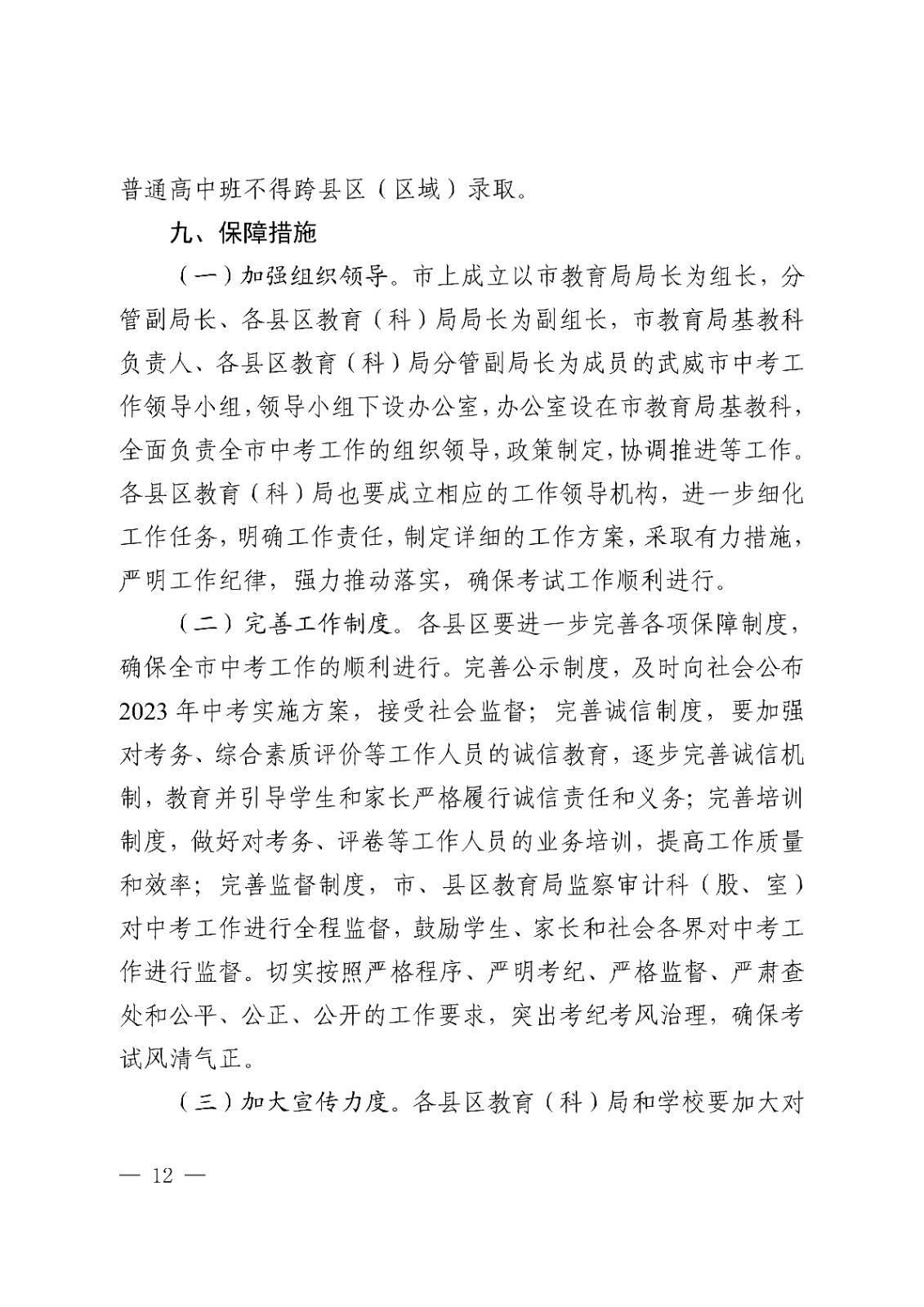 普通高中班不得跨县区（区域）录取。

九、保障措施

（一）加强组织领导。市上成立以市教育局局长为组长，分管副局长、各县区教育（科）局局长为副组长，市教育局基教科负责人、各县区教育（科）局分管副局长为成员的武威市中考工作领导小组，领导小组下设办公室，办公室设在市教育局基教科，全面负责全市中考工作的组织领导，政策制定，协调推进等工作。各县区教育（科）局也要成立相应的工作领导机构，进一步细化工作任务，明确工作责任，制定详细的工作方案，采取有力措施，严明工作纪律，强力推动落实，确保考试工作顺利进行。

（二）完善工作制度。各县区要进一步完善各项保障制度，确保全市中考工作的顺利进行。完善公示制度，及时向社会公布2023年中考实施方案，接受社会监督；完善诚信制度，要加强对考务、综合素质评价等工作人员的诚信教育，逐步完善诚信机制，教育并引导学生和家长严格履行诚信责任和义务；完善培训制度，做好对考务、评卷等工作人员的业务培训，提高工作质量和效率；完善监督制度，市、县区教育局监察审计科（股、室）对中考工作进行全程监督，鼓励学生、家长和社会各界对中考工作进行监督。切实按照严格程序、严明考纪、严格监督、严肃查处和公平、公正、公开的工作要求，突出考纪考风治理，确保考试风清气正。

（三）加大宣传力度。各县区教育（科）局和学校要加大对

— 12 —